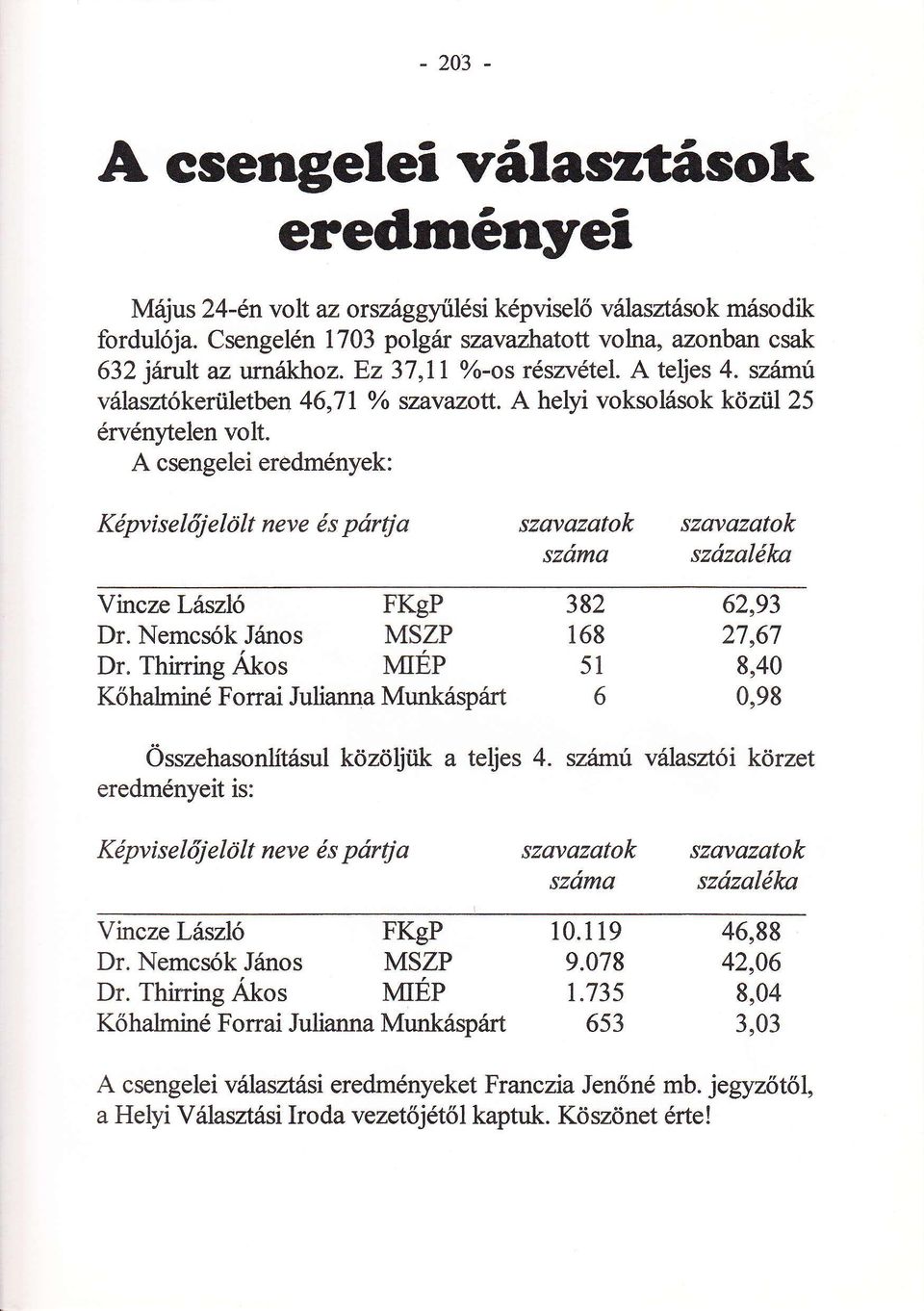 - 203 -

A csengelei választások eredményei

Május 24-én volt az országgyűlési képviselő választások második fordulója. Csengelén 1703 polgár szavazhatott volna, azonban csak 632 járult az urnákhoz. Ez 37,11 %-os részvétel. A teljes 4. számú választókerületben 46,71 % szavazott. A helyi voksolások közül 25 érvénytelen volt.

A csengelei eredmények:

| Képviselőjelölt neve és pártja | | szavazatok száma | szavazatok százaléka |
|---|---|---|---|
| Vincze László | FKgP | 382 | 62,93 |
| Dr. Nemcsók János | MSZP | 168 | 27,67 |
| Dr. Thirring Ákos | MIÉP | 51 | 8,40 |
| Kőhalminé Forrai Julianna | Munkáspárt | 6 | 0,98 |

Összehasonlításul közöljük a teljes 4. számú választói körzet eredményeit is:

| Képviselőjelölt neve és pártja | | szavazatok száma | szavazatok százaléka |
|---|---|---|---|
| Vincze László | FKgP | 10.119 | 46,88 |
| Dr. Nemcsók János | MSZP | 9.078 | 42,06 |
| Dr. Thirring Ákos | MIÉP | 1.735 | 8,04 |
| Kőhalminé Forrai Julianna | Munkáspárt | 653 | 3,03 |

A csengelei választási eredményeket Franczia Jenőné mb. jegyzőtől, a Helyi Választási Iroda vezetőjétől kaptuk. Köszönet érte!